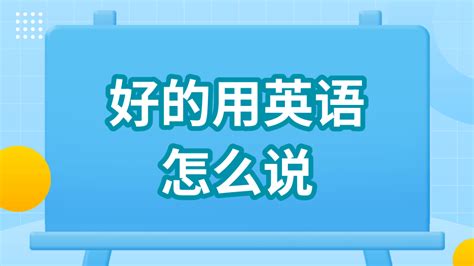 好的用英语
怎么说